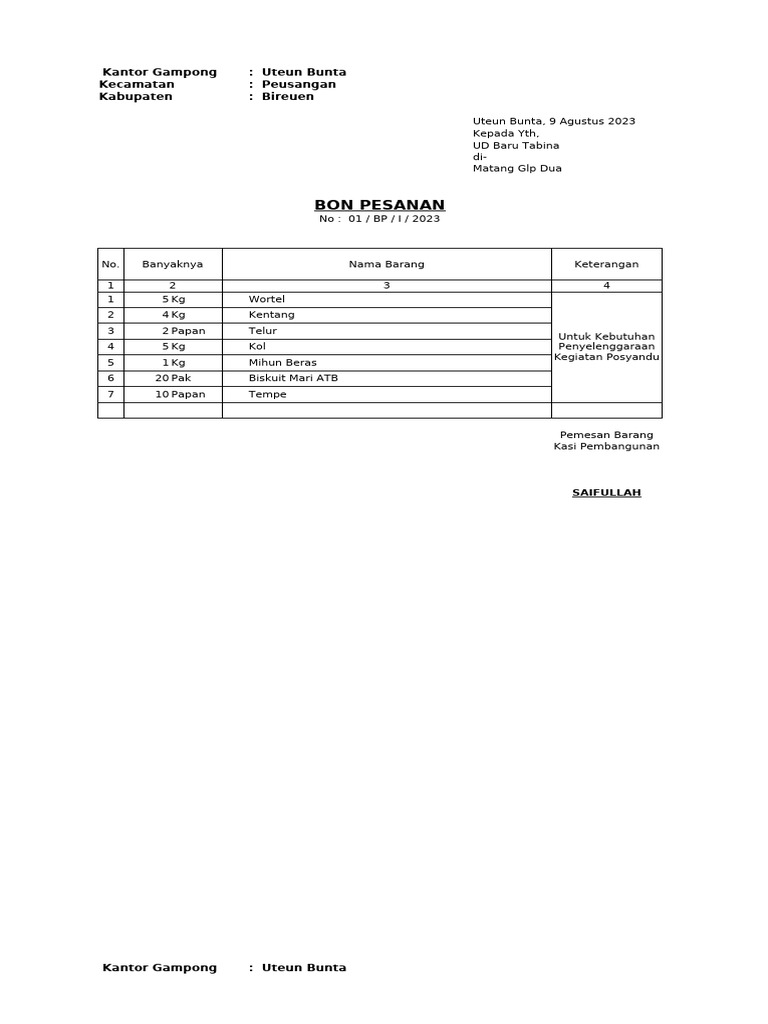 Kantor Gampong : Uteun Bunta
Kecamatan : Peusangan
Kabupaten : Bireuen

Uteun Bunta, 9 Agustus 2023
Kepada Yth,
UD Baru Tabina
di-
Matang Glp Dua

BON PESANAN
No : 01 / BP / I / 2023

| No. | Banyaknya | Nama Barang | Keterangan |
|---|---|---|---|
| 1 | 2 | 3 | 4 |
| 1 | 5 Kg | Wortel | Untuk Kebutuhan Penyelenggaraan Kegiatan Posyandu |
| 2 | 4 Kg | Kentang | |
| 3 | 2 Papan | Telur | |
| 4 | 5 Kg | Kol | |
| 5 | 1 Kg | Mihun Beras | |
| 6 | 20 Pak | Biskuit Mari ATB | |
| 7 | 10 Papan | Tempe | |
| | | | |

Pemesan Barang
Kasi Pembangunan

SAIFULLAH

Kantor Gampong : Uteun Bunta